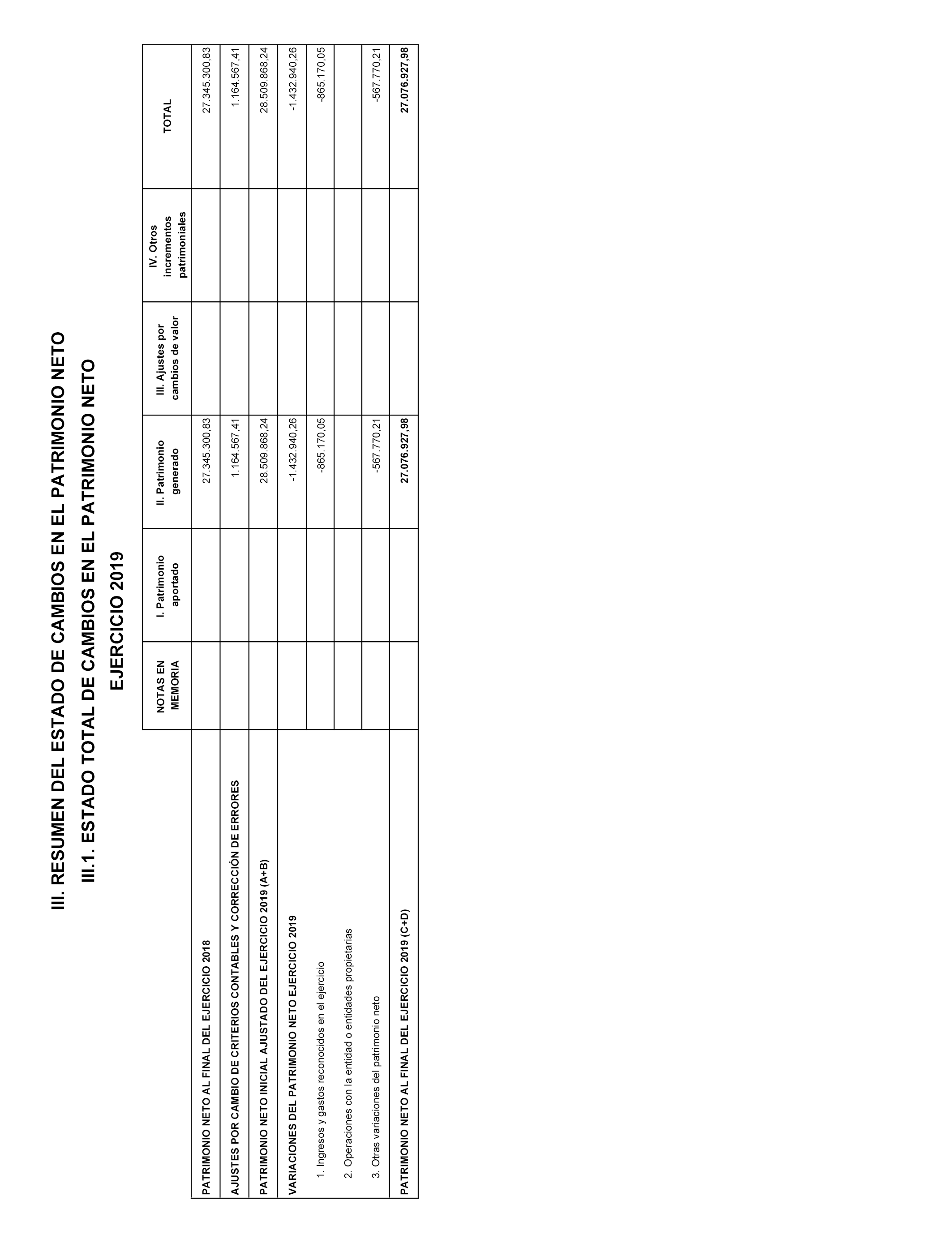 III. RESUMEN DEL ESTADO DE CAMBIOS EN EL PATRIMONIO NETO

III.1. ESTADO TOTAL DE CAMBIOS EN EL PATRIMONIO NETO

EJERCICIO 2019

| | NOTAS EN MEMORIA | I. Patrimonio aportado | II. Patrimonio generado | III. Ajustes por cambios de valor | IV. Otros incrementos patrimoniales | TOTAL |
|---|---|---|---|---|---|---|
| PATRIMONIO NETO AL FINAL DEL EJERCICIO 2018 | | | 27.345.300,83 | | | 27.345.300,83 |
| AJUSTES POR CAMBIO DE CRITERIOS CONTABLES Y CORRECCIÓN DE ERRORES | | | 1.164.567,41 | | | 1.164.567,41 |
| PATRIMONIO NETO INICIAL AJUSTADO DEL EJERCICIO 2019 (A+B) | | | 28.509.868,24 | | | 28.509.868,24 |
| VARIACIONES DEL PATRIMONIO NETO EJERCICIO 2019 | | | -1.432.940,26 | | | -1.432.940,26 |
| 1. Ingresos y gastos reconocidos en el ejercicio | | | -865.170,05 | | | -865.170,05 |
| 2. Operaciones con la entidad o entidades propietarias | | | | | | |
| 3. Otras variaciones del patrimonio neto | | | -567.770,21 | | | -567.770,21 |
| PATRIMONIO NETO AL FINAL DEL EJERCICIO 2019 (C+D) | | | 27.076.927,98 | | | 27.076.927,98 |